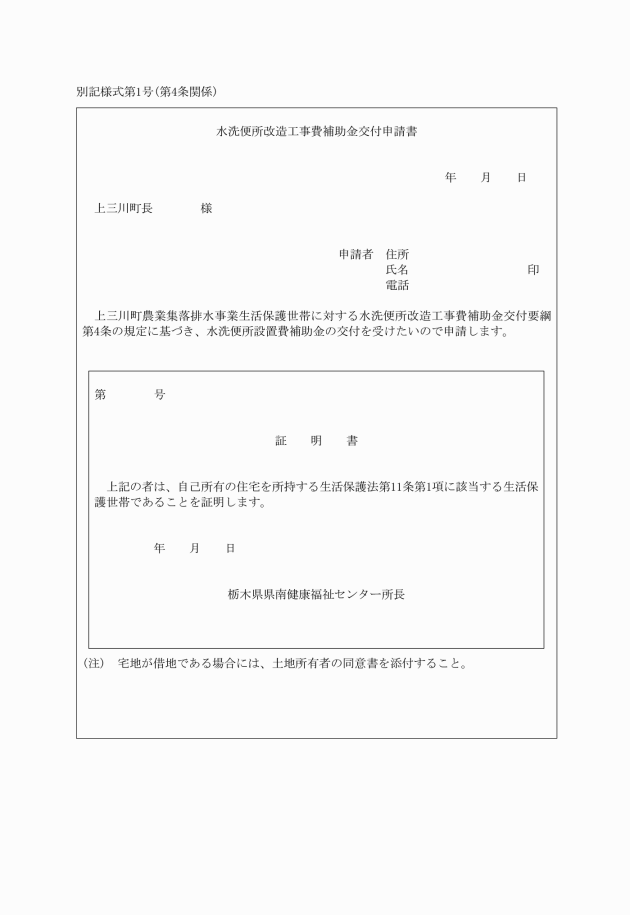 別記様式第1号(第4条関係)

水洗便所改造工事費補助金交付申請書

年　月　日

上三川町長　　様

申請者　住所
氏名　　印
電話

上三川町農業集落排水事業生活保護世帯に対する水洗便所改造工事費補助金交付要綱第4条の規定に基づき、水洗便所設置費補助金の交付を受けたいので申請します。

第　　号

証　明　書

上記の者は、自己所有の住宅を所持する生活保護法第11条第1項に該当する生活保護世帯であることを証明します。

年　月　日

栃木県県南健康福祉センター所長

(注)　宅地が借地である場合には、土地所有者の同意書を添付すること。